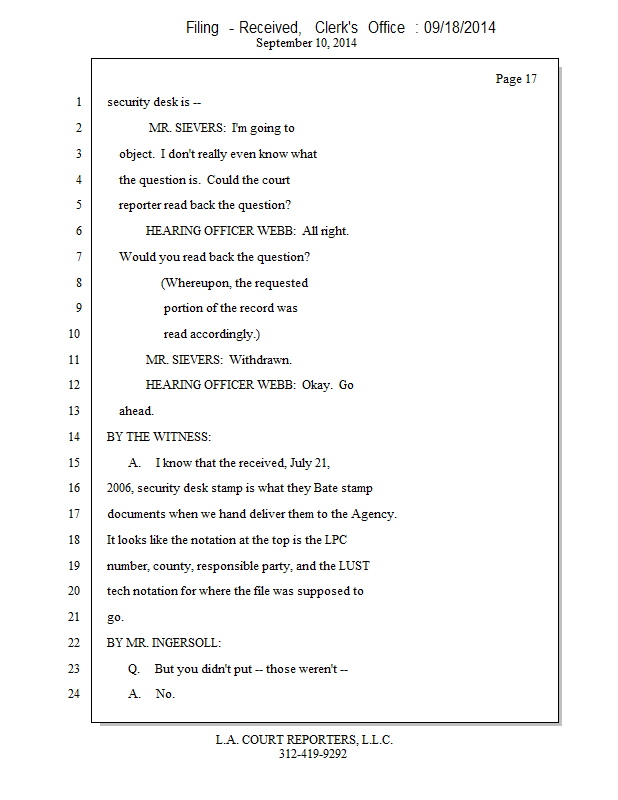 Filing - Received, Clerk's Office : 09/18/2014
September 10, 2014

Page 17

1 security desk is --
2 MR. SIEVERS: I'm going to
3 object. I don't really even know what
4 the question is. Could the court
5 reporter read back the question?
6 HEARING OFFICER WEBB: All right.
7 Would you read back the question?
8 (Whereupon, the requested
9 portion of the record was
10 read accordingly.)
11 MR. SIEVERS: Withdrawn.
12 HEARING OFFICER WEBB: Okay. Go
13 ahead.
14 BY THE WITNESS:
15 A. I know that the received, July 21,
16 2006, security desk stamp is what they Bate stamp
17 documents when we hand deliver them to the Agency.
18 It looks like the notation at the top is the LPC
19 number, county, responsible party, and the LUST
20 tech notation for where the file was supposed to
21 go.
22 BY MR. INGERSOLL:
23 Q. But you didn't put -- those weren't --
24 A. No.

L.A. COURT REPORTERS, L.L.C.
312-419-9292